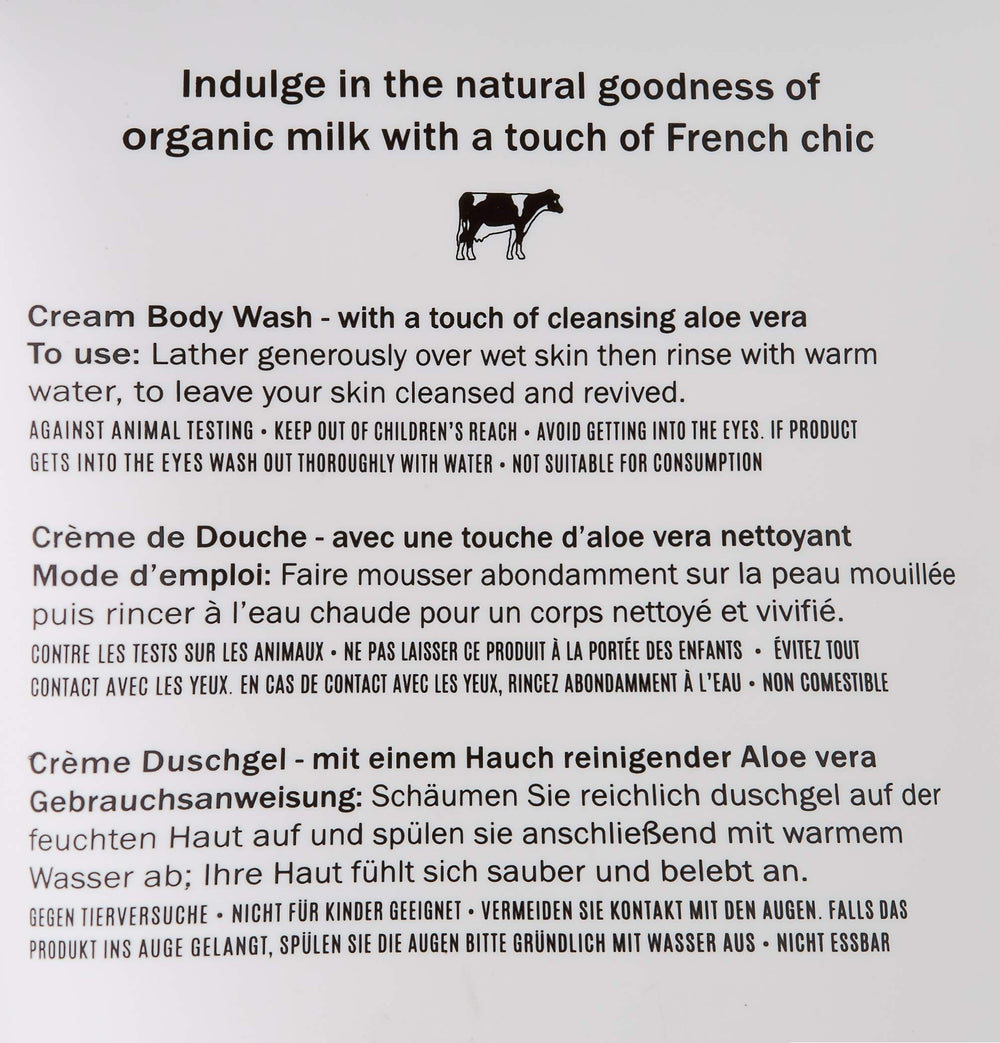 Indulge in the natural goodness of organic milk with a touch of French chic

Cream Body Wash - with a touch of cleansing aloe vera
To use: Lather generously over wet skin then rinse with warm water, to leave your skin cleansed and revived.

AGAINST ANIMAL TESTING • KEEP OUT OF CHILDREN'S REACH • AVOID GETTING INTO THE EYES. IF PRODUCT GETS INTO THE EYES WASH OUT THOROUGHLY WITH WATER • NOT SUITABLE FOR CONSUMPTION

Crème de Douche - avec une touche d'aloe vera nettoyant
Mode d'emploi: Faire mousser abondamment sur la peau mouillée puis rincer à l'eau chaude pour un corps nettoyé et vivifié.

CONTRE LES TESTS SUR LES ANIMAUX • NE PAS LAISSER CE PRODUIT À LA PORTÉE DES ENFANTS • ÉVITEZ TOUT CONTACT AVEC LES YEUX. EN CAS DE CONTACT AVEC LES YEUX, RINCEZ ABONDAMMENT À L'EAU • NON COMESTIBLE

Crème Duschgel - mit einem Hauch reinigender Aloe vera
Gebrauchsanweisung: Schäumen Sie reichlich duschgel auf der feuchten Haut auf und spülen sie anschließend mit warmem Wasser ab; Ihre Haut fühlt sich sauber und belebt an.

GEGEN TIERVERSUCHE • NICHT FÜR KINDER GEEIGNET • VERMEIDEN SIE KONTAKT MIT DEN AUGEN. FALLS DAS PRODUKT INS AUGE GELANGT, SPÜLEN SIE DIE AUGEN BITTE GRÜNDLICH MIT WASSER AUS • NICHT ESSBAR